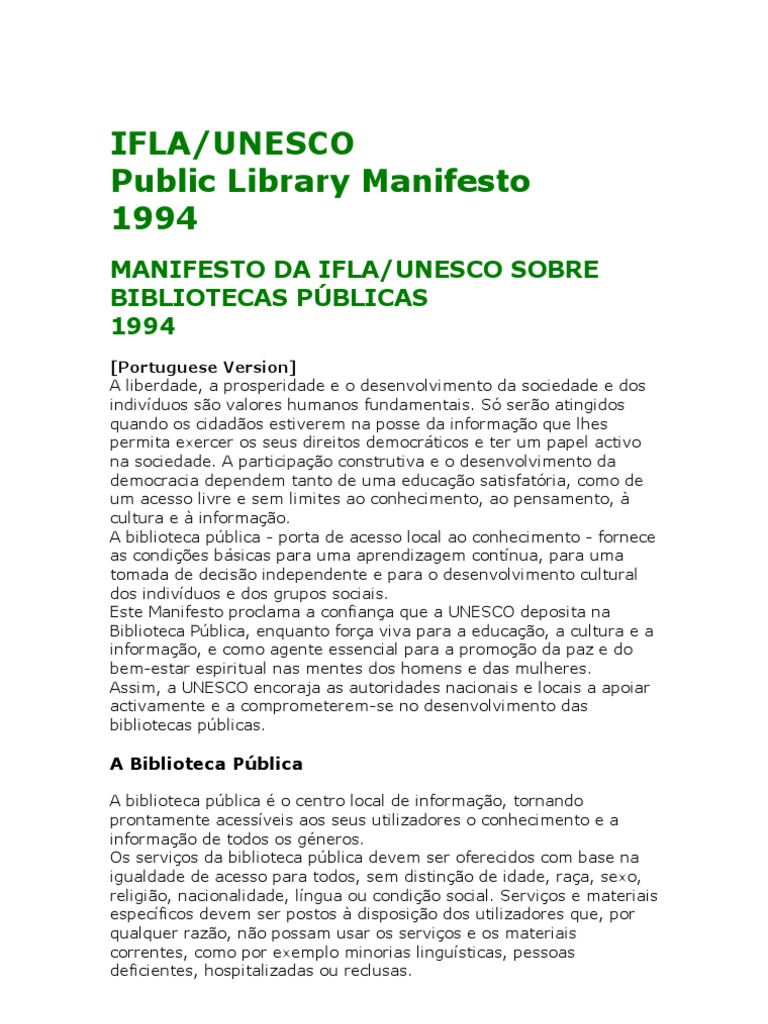 IFLA/UNESCO
Public Library Manifesto
1994

MANIFESTO DA IFLA/UNESCO SOBRE BIBLIOTECAS PÚBLICAS
1994

[Portuguese Version]
A liberdade, a prosperidade e o desenvolvimento da sociedade e dos indivíduos são valores humanos fundamentais. Só serão atingidos quando os cidadãos estiverem na posse da informação que lhes permita exercer os seus direitos democráticos e ter um papel activo na sociedade. A participação construtiva e o desenvolvimento da democracia dependem tanto de uma educação satisfatória, como de um acesso livre e sem limites ao conhecimento, ao pensamento, à cultura e à informação.
A biblioteca pública - porta de acesso local ao conhecimento - fornece as condições básicas para uma aprendizagem contínua, para uma tomada de decisão independente e para o desenvolvimento cultural dos indivíduos e dos grupos sociais.
Este Manifesto proclama a confiança que a UNESCO deposita na Biblioteca Pública, enquanto força viva para a educação, a cultura e a informação, e como agente essencial para a promoção da paz e do bem-estar espiritual nas mentes dos homens e das mulheres.
Assim, a UNESCO encoraja as autoridades nacionais e locais a apoiar activamente e a comprometerem-se no desenvolvimento das bibliotecas públicas.

A Biblioteca Pública

A biblioteca pública é o centro local de informação, tornando prontamente acessíveis aos seus utilizadores o conhecimento e a informação de todos os géneros.
Os serviços da biblioteca pública devem ser oferecidos com base na igualdade de acesso para todos, sem distinção de idade, raça, sexo, religião, nacionalidade, língua ou condição social. Serviços e materiais específicos devem ser postos à disposição dos utilizadores que, por qualquer razão, não possam usar os serviços e os materiais correntes, como por exemplo minorias linguísticas, pessoas deficientes, hospitalizadas ou reclusas.